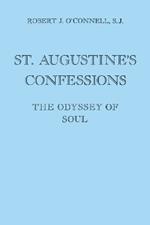 ROBERT J. O'CONNELL, S.J.

ST. AUGUSTINE'S CONFESSIONS

THE ODYSSEY OF SOUL